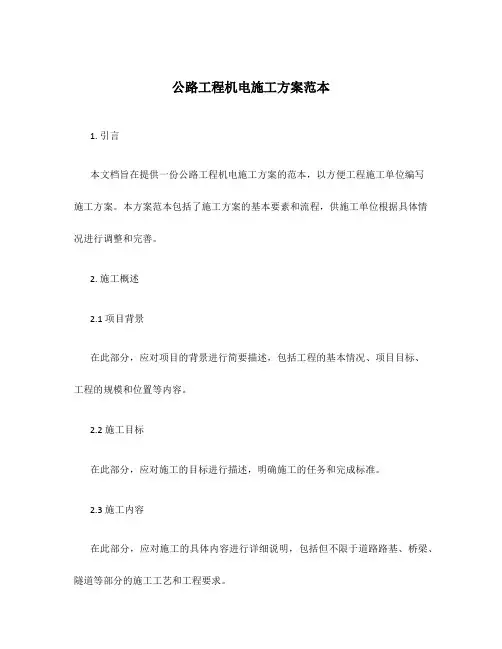 公路工程机电施工方案范本

1. 引言

本文档旨在提供一份公路工程机电施工方案的范本，以方便工程施工单位编写施工方案。本方案范本包括了施工方案的基本要素和流程，供施工单位根据具体情况进行调整和完善。

2. 施工概述

2.1 项目背景

在此部分，应对项目的背景进行简要描述，包括工程的基本情况、项目目标、工程的规模和位置等内容。

2.2 施工目标

在此部分，应对施工的目标进行描述，明确施工的任务和完成标准。

2.3 施工内容

在此部分，应对施工的具体内容进行详细说明，包括但不限于道路路基、桥梁、隧道等部分的施工工艺和工程要求。